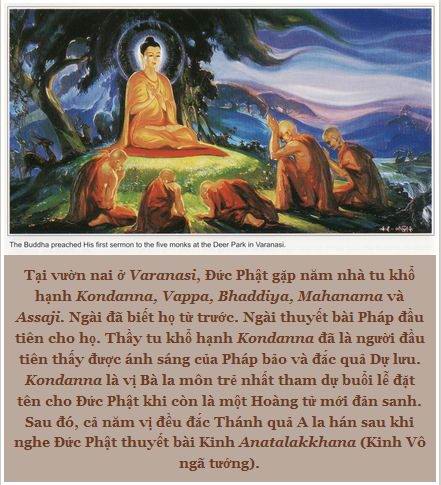 The Buddha preached His first sermon to the five monks at the Deer Park in Varanasi.

Tại vườn nai ở Varanasi, Đức Phật gặp năm nhà tu khổ hạnh Kondanna, Vappa, Bhaddiya, Mahanama và Assaji. Ngài đã biết họ từ trước. Ngài thuyết bài Pháp đầu tiên cho họ. Thầy tu khổ hạnh Kondanna đã là người đầu tiên thấy được ánh sáng của Pháp bảo và đắc quả Dự lưu. Kondanna là vị Bà la môn trẻ nhất tham dự buổi lễ đặt tên cho Đức Phật khi còn là một Hoàng tử mới đản sanh. Sau đó, cả năm vị đều đắc Thánh quả A la hán sau khi nghe Đức Phật thuyết bài Kinh Anatalakkhana (Kinh Vô ngã tướng).